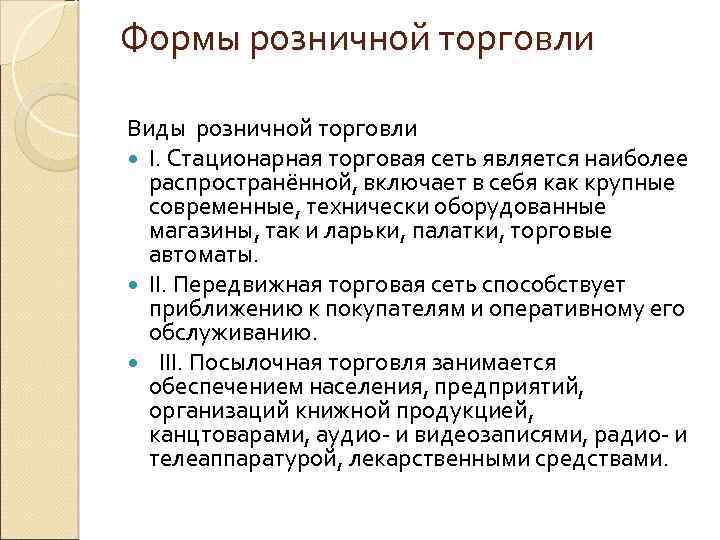 Формы розничной торговли

Виды розничной торговли

I. Стационарная торговая сеть является наиболее распространённой, включает в себя как крупные современные, технически оборудованные магазины, так и ларьки, палатки, торговые автоматы.

II. Передвижная торговая сеть способствует приближению к покупателям и оперативному его обслуживанию.

III. Посылочная торговля занимается обеспечением населения, предприятий, организаций книжной продукцией, канцтоварами, аудио- и видеозаписями, радио- и телеаппаратурой, лекарственными средствами.